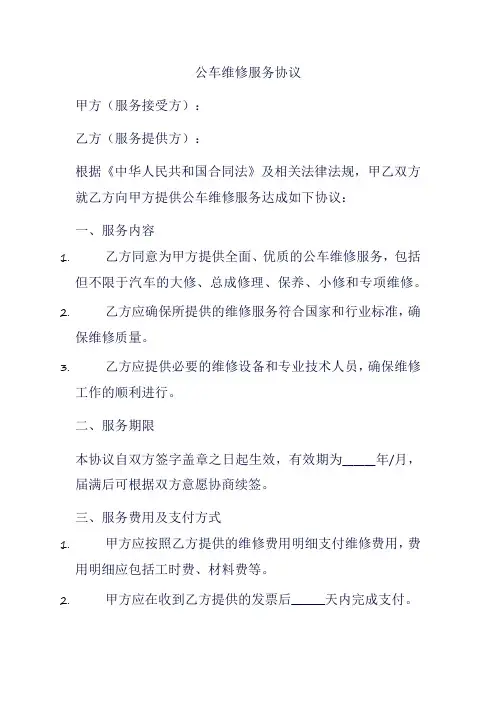 公车维修服务协议

甲方（服务接受方）：

乙方（服务提供方）：

根据《中华人民共和国合同法》及相关法律法规，甲乙双方就乙方向甲方提供公车维修服务达成如下协议：

一、服务内容

1. 乙方同意为甲方提供全面、优质的公车维修服务，包括但不限于汽车的大修、总成修理、保养、小修和专项维修。

2. 乙方应确保所提供的维修服务符合国家和行业标准，确保维修质量。

3. 乙方应提供必要的维修设备和专业技术人员，确保维修工作的顺利进行。

二、服务期限

本协议自双方签字盖章之日起生效，有效期为_____年/月，届满后可根据双方意愿协商续签。

三、服务费用及支付方式

1. 甲方应按照乙方提供的维修费用明细支付维修费用，费用明细应包括工时费、材料费等。

2. 甲方应在收到乙方提供的发票后_____天内完成支付。